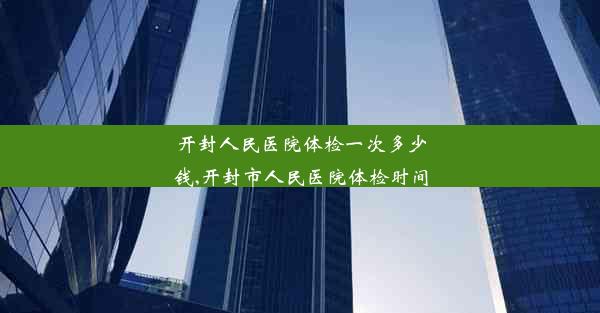 开封人民医院体检一次多少钱,开封市人民医院体检时间